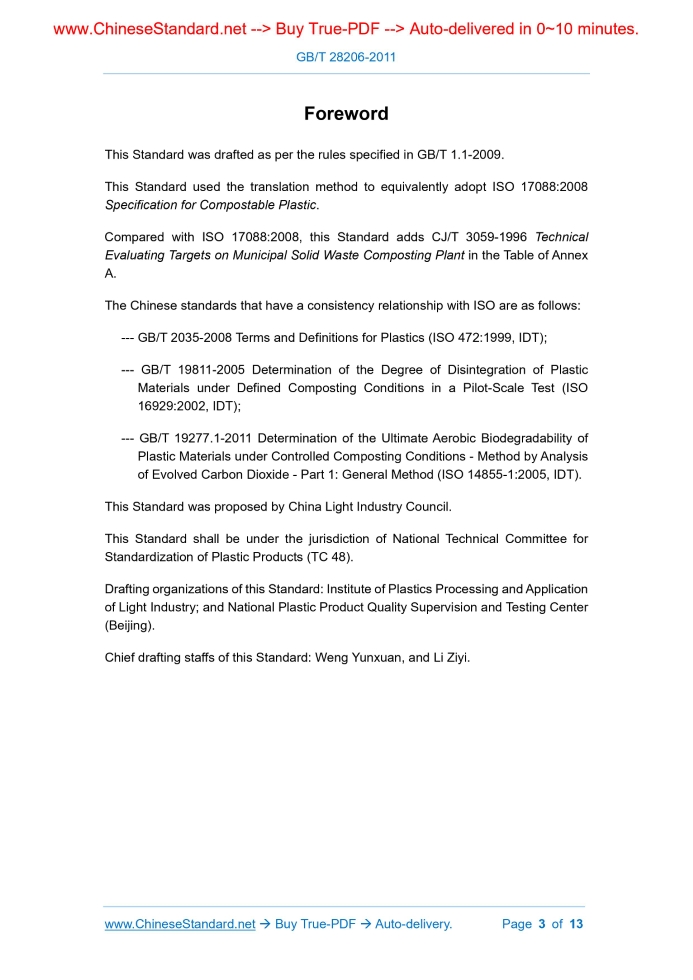 www.ChineseStandard.net --> Buy True-PDF --> Auto-delivered in 0~10 minutes.

GB/T 28206-2011

Foreword

This Standard was drafted as per the rules specified in GB/T 1.1-2009.

This Standard used the translation method to equivalently adopt ISO 17088:2008 Specification for Compostable Plastic.

Compared with ISO 17088:2008, this Standard adds CJ/T 3059-1996 Technical Evaluating Targets on Municipal Solid Waste Composting Plant in the Table of Annex A.

The Chinese standards that have a consistency relationship with ISO are as follows:

--- GB/T 2035-2008 Terms and Definitions for Plastics (ISO 472:1999, IDT);

--- GB/T 19811-2005 Determination of the Degree of Disintegration of Plastic Materials under Defined Composting Conditions in a Pilot-Scale Test (ISO 16929:2002, IDT);

--- GB/T 19277.1-2011 Determination of the Ultimate Aerobic Biodegradability of Plastic Materials under Controlled Composting Conditions - Method by Analysis of Evolved Carbon Dioxide - Part 1: General Method (ISO 14855-1:2005, IDT).

This Standard was proposed by China Light Industry Council.

This Standard shall be under the jurisdiction of National Technical Committee for Standardization of Plastic Products (TC 48).

Drafting organizations of this Standard: Institute of Plastics Processing and Application of Light Industry; and National Plastic Product Quality Supervision and Testing Center (Beijing).

Chief drafting staffs of this Standard: Weng Yunxuan, and Li Ziyi.

www.ChineseStandard.net → Buy True-PDF → Auto-delivery. Page 3 of 13